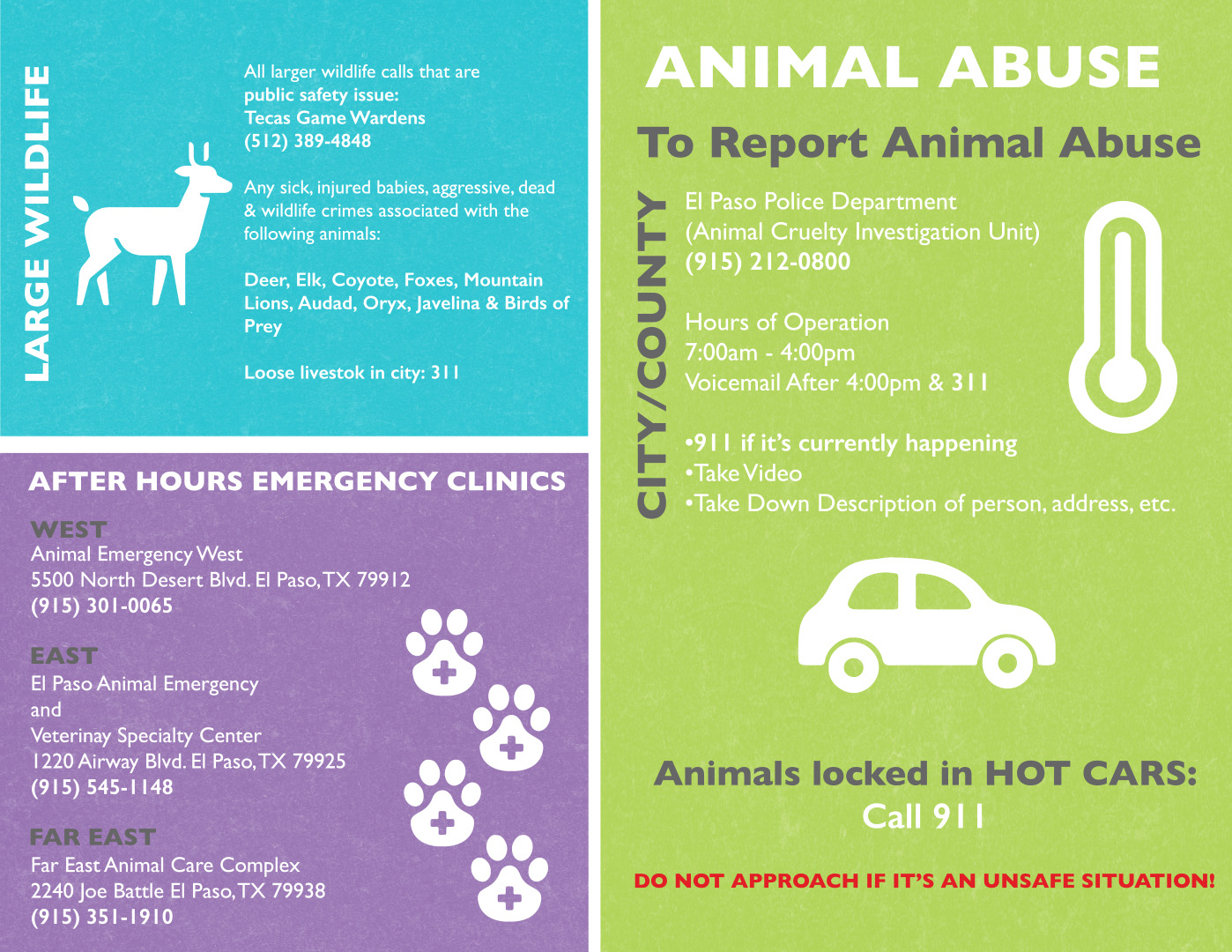 LARGE WILDLIFE

All larger wildlife calls that are public safety issue: Tecas Game Wardens (512) 389-4848

Any sick, injured babies, aggressive, dead & wildlife crimes associated with the following animals:

Deer, Elk, Coyote, Foxes, Mountain Lions, Audad, Oryx, Javelina & Birds of Prey

Loose livestok in city: 311

AFTER HOURS EMERGENCY CLINICS

WEST
Animal Emergency West
5500 North Desert Blvd. El Paso, TX 79912
(915) 301-0065

EAST
El Paso Animal Emergency
and
Veterinay Specialty Center
1220 Airway Blvd. El Paso, TX 79925
(915) 545-1148

FAR EAST
Far East Animal Care Complex
2240 Joe Battle El Paso, TX 79938
(915) 351-1910

ANIMAL ABUSE

To Report Animal Abuse

CITY/COUNTY

El Paso Police Department
(Animal Cruelty Investigation Unit)
(915) 212-0800

Hours of Operation
7:00am - 4:00pm
Voicemail After 4:00pm & 311

•911 if it's currently happening
•Take Video
•Take Down Description of person, address, etc.

Animals locked in HOT CARS:
Call 911

DO NOT APPROACH IF IT'S AN UNSAFE SITUATION!